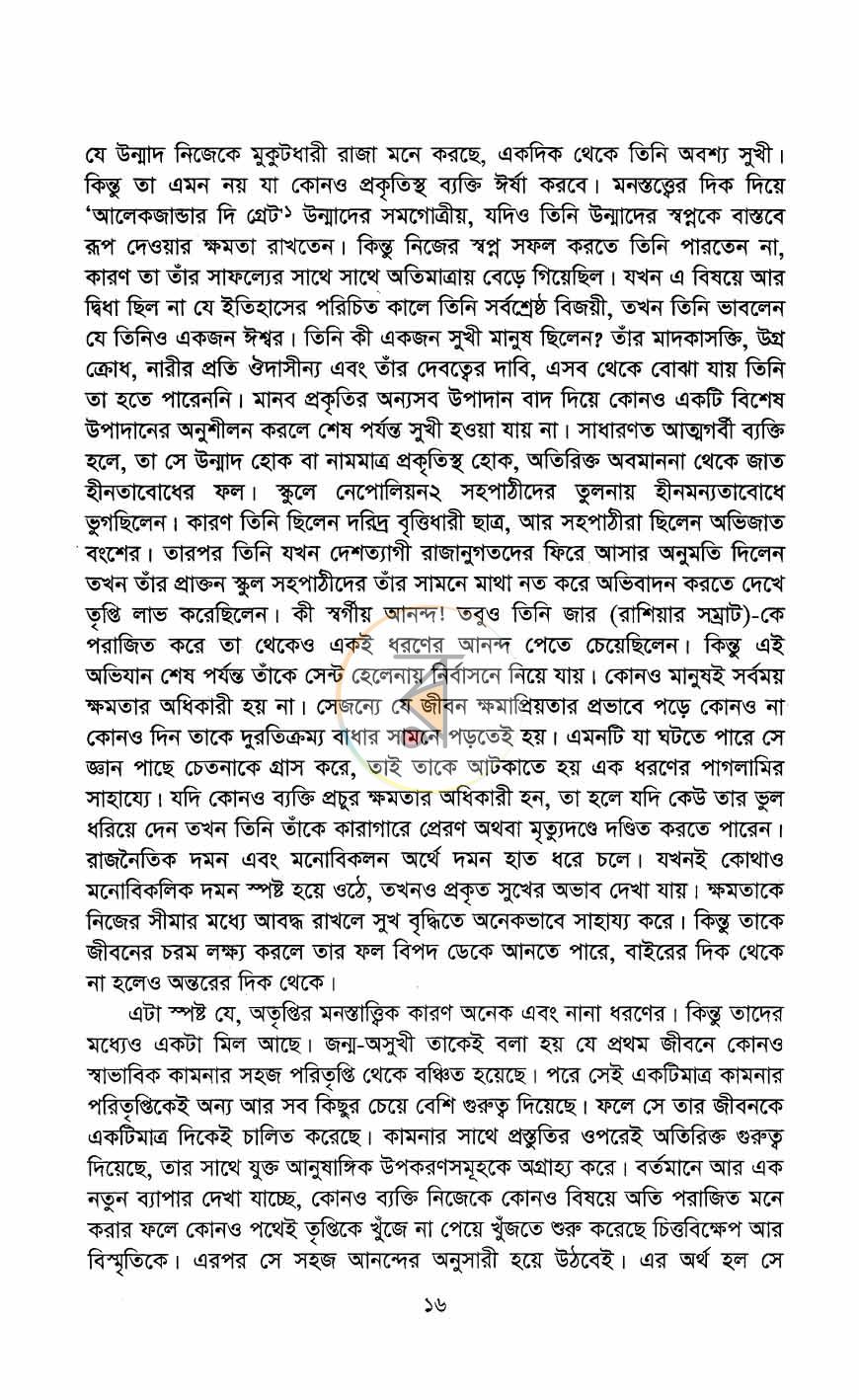 যে উন্মাদ নিজেকে মুকুটধারী রাজা মনে করছে, একদিক থেকে তিনি অবশ্য সুখী। কিন্তু তা এমন নয় যা কোনও প্রকৃতিস্থ ব্যক্তি ঈর্ষা করবে। মনস্তত্ত্বের দিক দিয়ে 'আলেকজান্ডার দি গ্রেট'$^{১}$ উন্মাদের সমগোত্রীয়, যদিও তিনি উন্মাদের স্বপ্নকে বাস্তবে রূপ দেওয়ার ক্ষমতা রাখতেন। কিন্তু নিজের স্বপ্ন সফল করতে তিনি পারতেন না, কারণ তা তাঁর সাফল্যের সাথে সাথে অতিমাত্রায় বেড়ে গিয়েছিল। যখন এ বিষয়ে আর দ্বিধা ছিল না যে ইতিহাসের পরিচিত কালে তিনি সর্বশ্রেষ্ঠ বিজয়ী, তখন তিনি ভাবলেন যে তিনিও একজন ঈশ্বর। তিনি কী একজন সুখী মানুষ ছিলেন? তাঁর মাদকাসক্তি, উগ্র ক্রোধ, নারীর প্রতি ঔদাসীন্য এবং তাঁর দেবত্বের দাবি, এসব থেকে বোঝা যায় তিনি তা হতে পারেননি। মানব প্রকৃতির অন্যসব উপাদান বাদ দিয়ে কোনও একটি বিশেষ উপাদানের অনুশীলন করলে শেষ পর্যন্ত সুখী হওয়া যায় না। সাধারণত আত্মগর্বী ব্যক্তি হলে, তা সে উন্মাদ হোক বা নামমাত্র প্রকৃতিস্থ হোক, অতিরিক্ত অবমাননা থেকে জাত হীনতাবোধের ফল। স্কুলে নেপোলিয়ন২ সহপাঠীদের তুলনায় হীনমন্যতাবোধে ভুগছিলেন। কারণ তিনি ছিলেন দরিদ্র বৃত্তিধারী ছাত্র, আর সহপাঠীরা ছিলেন অভিজাত বংশের। তারপর তিনি যখন দেশত্যাগী রাজানুগতদের ফিরে আসার অনুমতি দিলেন তখন তাঁর প্রাক্তন স্কুল সহপাঠীদের তাঁর সামনে মাথা নত করে অভিবাদন করতে দেখে তৃপ্তি লাভ করেছিলেন। কী স্বর্গীয় আনন্দ! তবুও তিনি জার (রাশিয়ার সম্রাট)-কে পরাজিত করে তা থেকেও একই ধরণের আনন্দ পেতে চেয়েছিলেন। কিন্তু এই অভিযান শেষ পর্যন্ত তাঁকে সেন্ট হেলেনায় নির্বাসনে নিয়ে যায়। কোনও মানুষই সর্বময় ক্ষমতার অধিকারী হয় না। সেজন্যে যে জীবন ক্ষমাপ্রিয়তার প্রভাবে পড়ে কোনও না কোনও দিন তাকে দুরতিক্রম্য বাধার সামনে পড়তেই হয়। এমনটি যা ঘটতে পারে সে জ্ঞান পাছে চেতনাকে গ্রাস করে, তাই তাকে আটকাতে হয় এক ধরণের পাগলামির সাহায্যে। যদি কোনও ব্যক্তি প্রচুর ক্ষমতার অধিকারী হন, তা হলে যদি কেউ তার ভুল ধরিয়ে দেন তখন তিনি তাঁকে কারাগারে প্রেরণ অথবা মৃত্যুদণ্ডে দণ্ডিত করতে পারেন। রাজনৈতিক দমন এবং মনোবিকলন অর্থে দমন হাত ধরে চলে। যখনই কোথাও মনোবিকলিক দমন স্পষ্ট হয়ে ওঠে, তখনও প্রকৃত সুখের অভাব দেখা যায়। ক্ষমতাকে নিজের সীমার মধ্যে আবদ্ধ রাখলে সুখ বৃদ্ধিতে অনেকভাবে সাহায্য করে। কিন্তু তাকে জীবনের চরম লক্ষ্য করলে তার ফল বিপদ ডেকে আনতে পারে, বাইরের দিক থেকে না হলেও অন্তরের দিক থেকে।

এটা স্পষ্ট যে, অতৃপ্তির মনস্তাত্ত্বিক কারণ অনেক এবং নানা ধরণের। কিন্তু তাদের মধ্যেও একটা মিল আছে। জন্ম-অসুখী তাকেই বলা হয় যে প্রথম জীবনে কোনও স্বাভাবিক কামনার সহজ পরিতৃপ্তি থেকে বঞ্চিত হয়েছে। পরে সেই একটিমাত্র কামনার পরিতৃপ্তিকেই অন্য আর সব কিছুর চেয়ে বেশি গুরুত্ব দিয়েছে। ফলে সে তার জীবনকে একটিমাত্র দিকেই চালিত করেছে। কামনার সাথে প্রস্তুতির ওপরেই অতিরিক্ত গুরুত্ব দিয়েছে, তার সাথে যুক্ত আনুষাঙ্গিক উপকরণসমূহকে অগ্রাহ্য করে। বর্তমানে আর এক নতুন ব্যাপার দেখা যাচ্ছে, কোনও ব্যক্তি নিজেকে কোনও বিষয়ে অতি পরাজিত মনে করার ফলে কোনও পথেই তৃপ্তিকে খুঁজে না পেয়ে খুঁজতে শুরু করেছে চিত্তবিক্ষেপ আর বিস্মৃতিকে। এরপর সে সহজ আনন্দের অনুসারী হয়ে উঠবেই। এর অর্থ হল সে

১৬